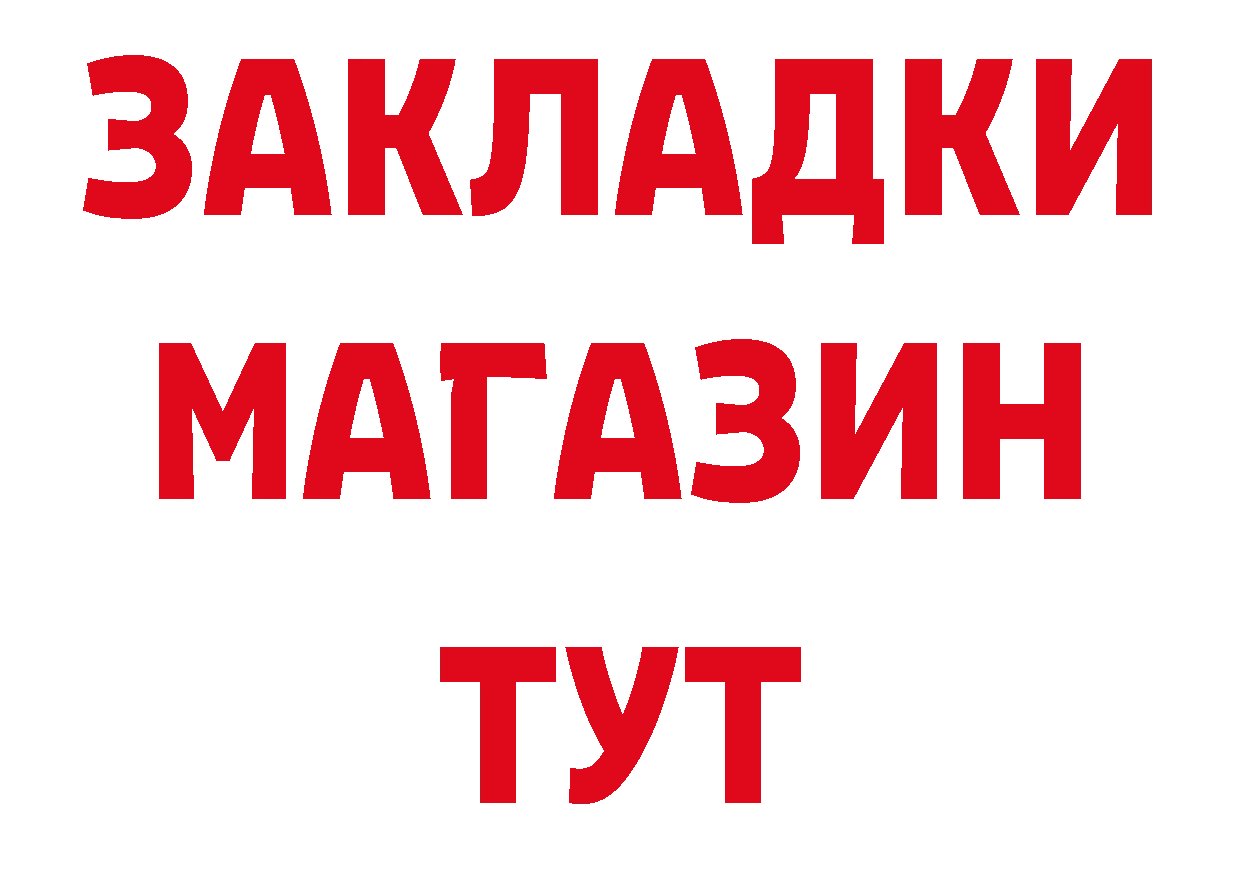 ЗАКЛАДКИ
МАГАЗИН
ТУТ